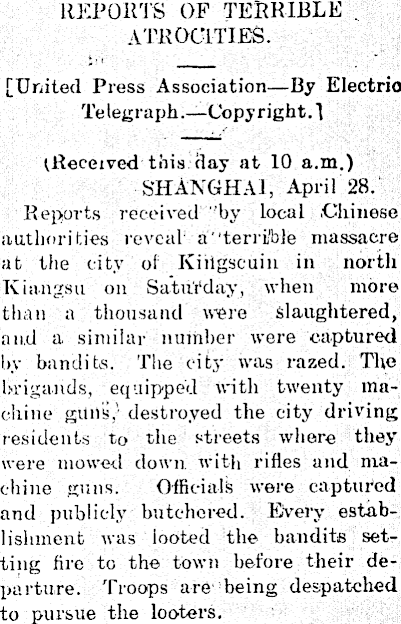 REPORTS OF TERRIBLE ATROCITIES.

[United Press Association—By Electric Telegraph.—Copyright.]

(Received this day at 10 a.m.)
SHANGHAI, April 28.

Reports received by local Chinese authorities reveal a terrible massacre at the city of Kingscuin in north Kiangsu on Saturday, when more than a thousand were slaughtered, and a similar number were captured by bandits. The city was razed. The brigands, equipped with twenty machine guns, destroyed the city driving residents to the streets where they were mowed down with rifles and machine guns. Officials were captured and publicly butchered. Every establishment was looted the bandits setting fire to the town before their departure. Troops are being despatched to pursue the looters.